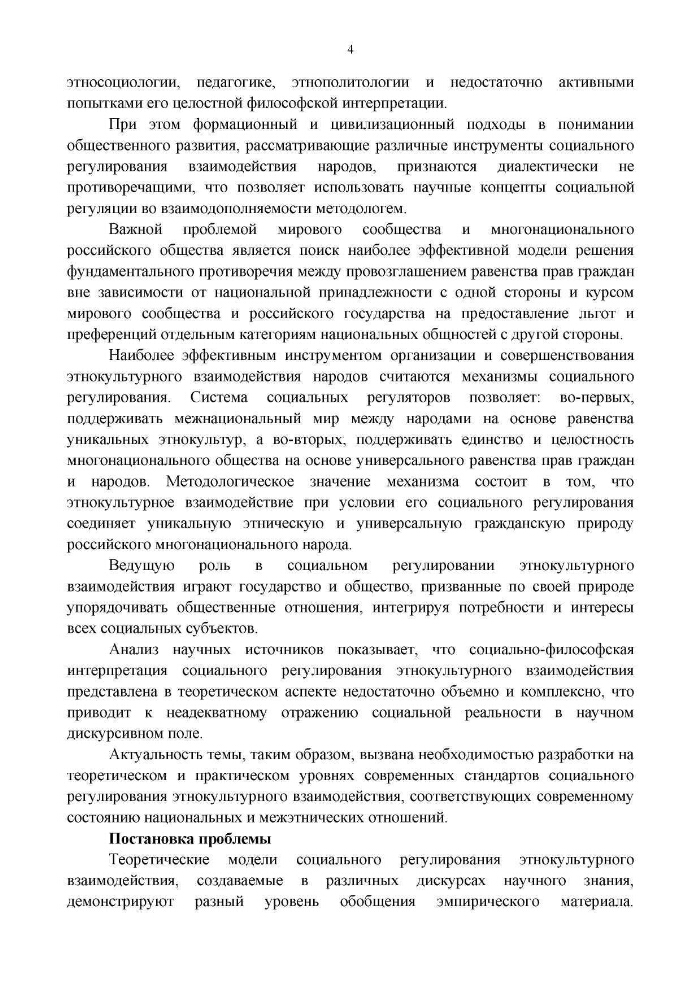 4

этносоциологии, педагогике, этнополитологии и недостаточно активными попытками его целостной философской интерпретации.

При этом формационный и цивилизационный подходы в понимании общественного развития, рассматривающие различные инструменты социального регулирования взаимодействия народов, признаются диалектически не противоречащими, что позволяет использовать научные концепты социальной регуляции во взаимодополняемости методологем.

Важной проблемой мирового сообщества и многонационального российского общества является поиск наиболее эффективной модели решения фундаментального противоречия между провозглашением равенства прав граждан вне зависимости от национальной принадлежности с одной стороны и курсом мирового сообщества и российского государства на предоставление льгот и преференций отдельным категориям национальных общностей с другой стороны.

Наиболее эффективным инструментом организации и совершенствования этнокультурного взаимодействия народов считаются механизмы социального регулирования. Система социальных регуляторов позволяет: во-первых, поддерживать межнациональный мир между народами на основе равенства уникальных этнокультур, а во-вторых, поддерживать единство и целостность многонационального общества на основе универсального равенства прав граждан и народов. Методологическое значение механизма состоит в том, что этнокультурное взаимодействие при условии его социального регулирования соединяет уникальную этническую и универсальную гражданскую природу российского многонационального народа.

Ведущую роль в социальном регулировании этнокультурного взаимодействия играют государство и общество, призванные по своей природе упорядочивать общественные отношения, интегрируя потребности и интересы всех социальных субъектов.

Анализ научных источников показывает, что социально-философская интерпретация социального регулирования этнокультурного взаимодействия представлена в теоретическом аспекте недостаточно объемно и комплексно, что приводит к неадекватному отражению социальной реальности в научном дискурсивном поле.

Актуальность темы, таким образом, вызвана необходимостью разработки на теоретическом и практическом уровнях современных стандартов социального регулирования этнокультурного взаимодействия, соответствующих современному состоянию национальных и межэтнических отношений.

Постановка проблемы

Теоретические модели социального регулирования этнокультурного взаимодействия, создаваемые в различных дискурсах научного знания, демонстрируют разный уровень обобщения эмпирического материала.